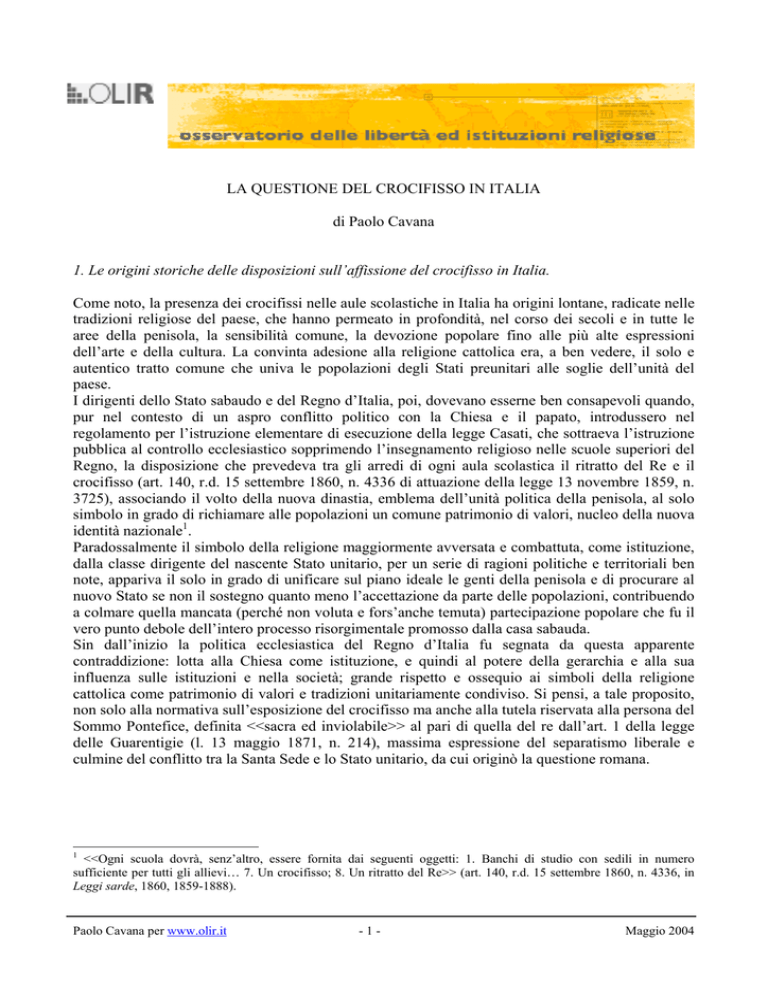 OLIR

osservatorio delle libertà ed istituzioni religiose

LA QUESTIONE DEL CROCIFISSO IN ITALIA

di Paolo Cavana

1. Le origini storiche delle disposizioni sull'affissione del crocifisso in Italia.

Come noto, la presenza dei crocifissi nelle aule scolastiche in Italia ha origini lontane, radicate nelle tradizioni religiose del paese, che hanno permeato in profondità, nel corso dei secoli e in tutte le aree della penisola, la sensibilità comune, la devozione popolare fino alle più alte espressioni dell'arte e della cultura. La convinta adesione alla religione cattolica era, a ben vedere, il solo e autentico tratto comune che univa le popolazioni degli Stati preunitari alle soglie dell'unità del paese.
I dirigenti dello Stato sabaudo e del Regno d'Italia, poi, dovevano esserne ben consapevoli quando, pur nel contesto di un aspro conflitto politico con la Chiesa e il papato, introdussero nel regolamento per l'istruzione elementare di esecuzione della legge Casati, che sottraeva l'istruzione pubblica al controllo ecclesiastico sopprimendo l'insegnamento religioso nelle scuole superiori del Regno, la disposizione che prevedeva tra gli arredi di ogni aula scolastica il ritratto del Re e il crocifisso (art. 140, r.d. 15 settembre 1860, n. 4336 di attuazione della legge 13 novembre 1859, n. 3725), associando il volto della nuova dinastia, emblema dell'unità politica della penisola, al solo simbolo in grado di richiamare alle popolazioni un comune patrimonio di valori, nucleo della nuova identità nazionale$^1$.
Paradossalmente il simbolo della religione maggiormente avversata e combattuta, come istituzione, dalla classe dirigente del nascente Stato unitario, per un serie di ragioni politiche e territoriali ben note, appariva il solo in grado di unificare sul piano ideale le genti della penisola e di procurare al nuovo Stato se non il sostegno quanto meno l'accettazione da parte delle popolazioni, contribuendo a colmare quella mancata (perché non voluta e fors'anche temuta) partecipazione popolare che fu il vero punto debole dell'intero processo risorgimentale promosso dalla casa sabauda.
Sin dall'inizio la politica ecclesiastica del Regno d'Italia fu segnata da questa apparente contraddizione: lotta alla Chiesa come istituzione, e quindi al potere della gerarchia e alla sua influenza sulle istituzioni e nella società; grande rispetto e ossequio ai simboli della religione cattolica come patrimonio di valori e tradizioni unitariamente condiviso. Si pensi, a tale proposito, non solo alla normativa sull'esposizione del crocifisso ma anche alla tutela riservata alla persona del Sommo Pontefice, definita <<sacra ed inviolabile>> al pari di quella del re dall'art. 1 della legge delle Guarentigie (l. 13 maggio 1871, n. 214), massima espressione del separatismo liberale e culmine del conflitto tra la Santa Sede e lo Stato unitario, da cui originò la questione romana.

$^1$ <<Ogni scuola dovrà, senz'altro, essere fornita dai seguenti oggetti: 1. Banchi di studio con sedili in numero sufficiente per tutti gli allievi… 7. Un crocifisso; 8. Un ritratto del Re>> (art. 140, r.d. 15 settembre 1860, n. 4336, in Leggi sarde, 1860, 1859-1888).

Paolo Cavana per www.olir.it - 1 - Maggio 2004